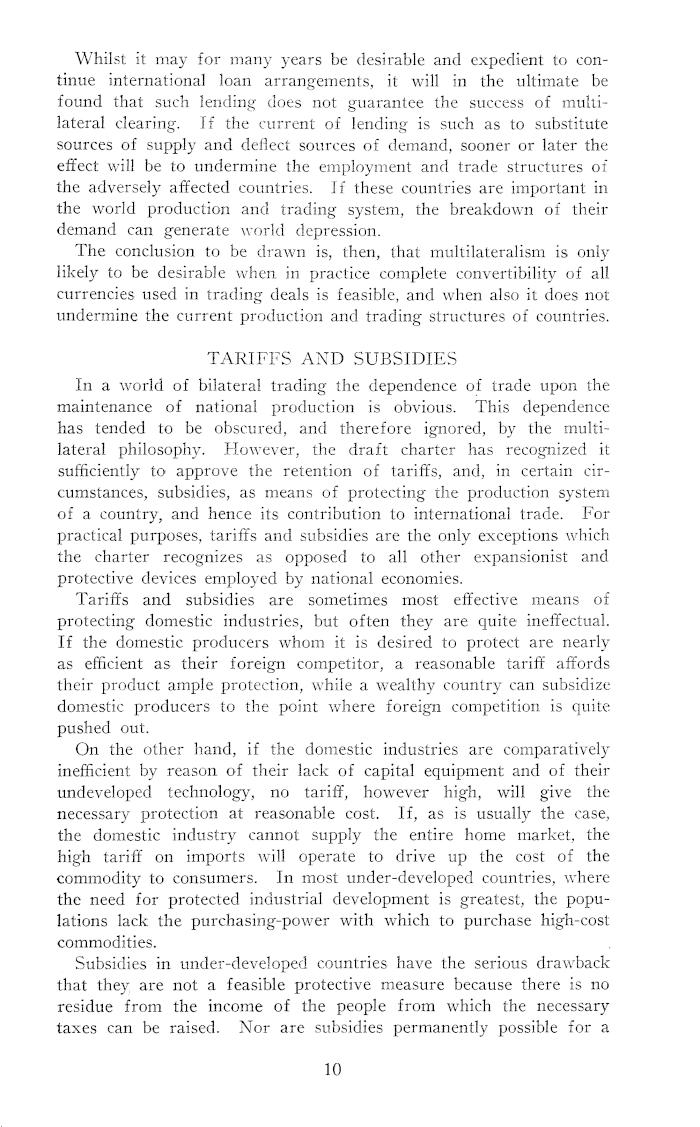 Whilst it may for many years be desirable and expedient to continue international loan arrangements, it will in the ultimate be found that such lending does not guarantee the success of multilateral clearing. If the current of lending is such as to substitute sources of supply and deflect sources of demand, sooner or later the effect will be to undermine the employment and trade structures of the adversely affected countries. If these countries are important in the world production and trading system, the breakdown of their demand can generate world depression.

The conclusion to be drawn is, then, that multilateralism is only likely to be desirable when in practice complete convertibility of all currencies used in trading deals is feasible, and when also it does not undermine the current production and trading structures of countries.

TARIFFS AND SUBSIDIES

In a world of bilateral trading the dependence of trade upon the maintenance of national production is obvious. This dependence has tended to be obscured, and therefore ignored, by the multilateral philosophy. However, the draft charter has recognized it sufficiently to approve the retention of tariffs, and, in certain circumstances, subsidies, as means of protecting the production system of a country, and hence its contribution to international trade. For practical purposes, tariffs and subsidies are the only exceptions which the charter recognizes as opposed to all other expansionist and protective devices employed by national economies.

Tariffs and subsidies are sometimes most effective means of protecting domestic industries, but often they are quite ineffectual. If the domestic producers whom it is desired to protect are nearly as efficient as their foreign competitor, a reasonable tariff affords their product ample protection, while a wealthy country can subsidize domestic producers to the point where foreign competition is quite pushed out.

On the other hand, if the domestic industries are comparatively inefficient by reason of their lack of capital equipment and of their undeveloped technology, no tariff, however high, will give the necessary protection at reasonable cost. If, as is usually the case, the domestic industry cannot supply the entire home market, the high tariff on imports will operate to drive up the cost of the commodity to consumers. In most under-developed countries, where the need for protected industrial development is greatest, the populations lack the purchasing-power with which to purchase high-cost commodities.

Subsidies in under-developed countries have the serious drawback that they are not a feasible protective measure because there is no residue from the income of the people from which the necessary taxes can be raised. Nor are subsidies permanently possible for a

10